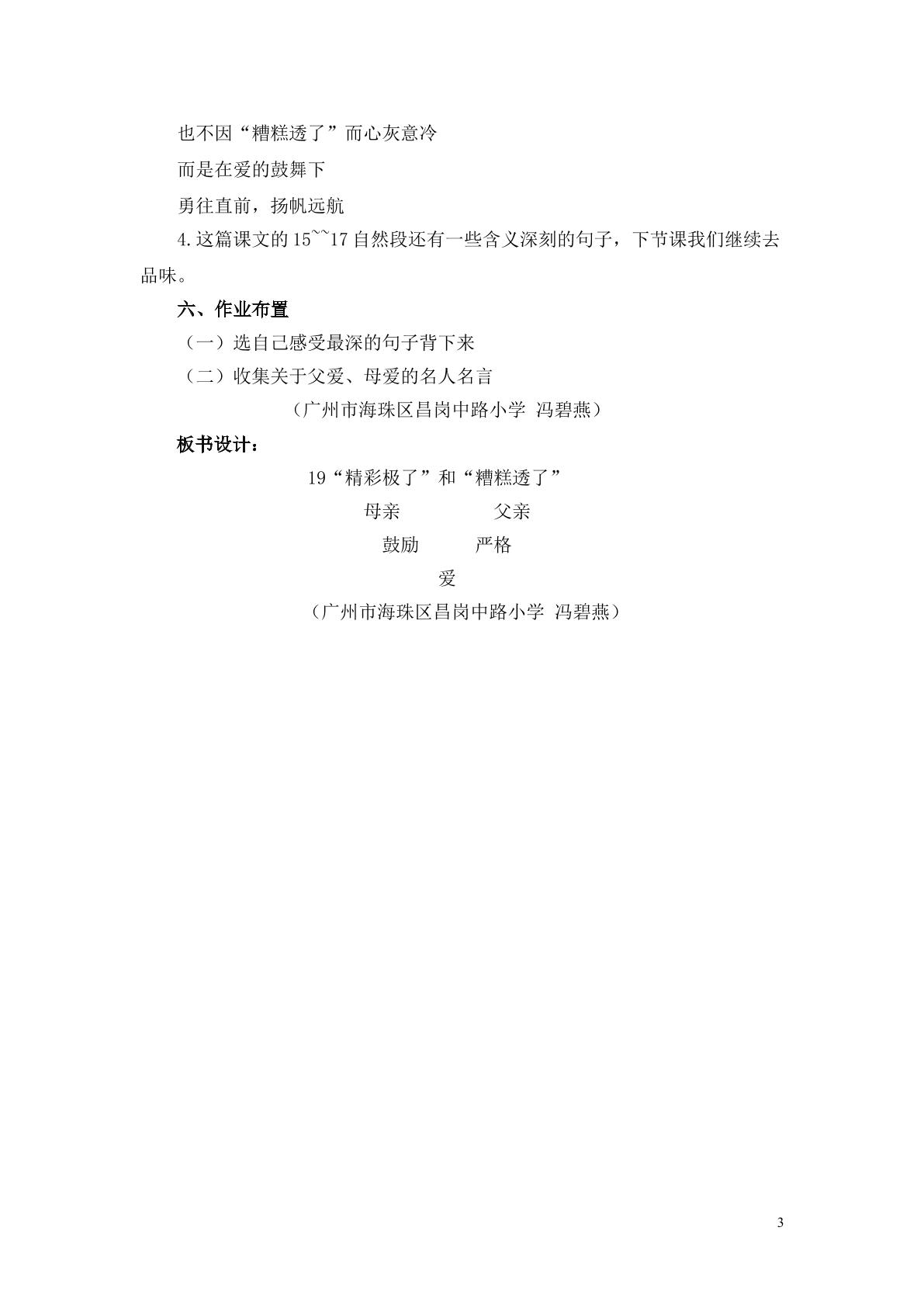 也不因“糟糕透了”而心灰意冷

而是在爱的鼓舞下

勇往直前，扬帆远航

4.这篇课文的15~~17自然段还有一些含义深刻的句子，下节课我们继续去品味。

六、作业布置

（一）选自己感受最深的句子背下来

（二）收集关于父爱、母爱的名人名言

（广州市海珠区昌岗中路小学 冯碧燕）

板书设计：

19“精彩极了”和“糟糕透了”

母亲 父亲

鼓励 严格

爱

（广州市海珠区昌岗中路小学 冯碧燕）

3